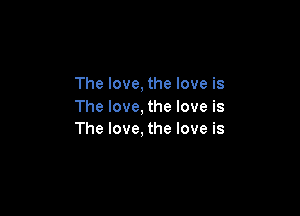 The love, the love is
The love, the love is
The love, the love is